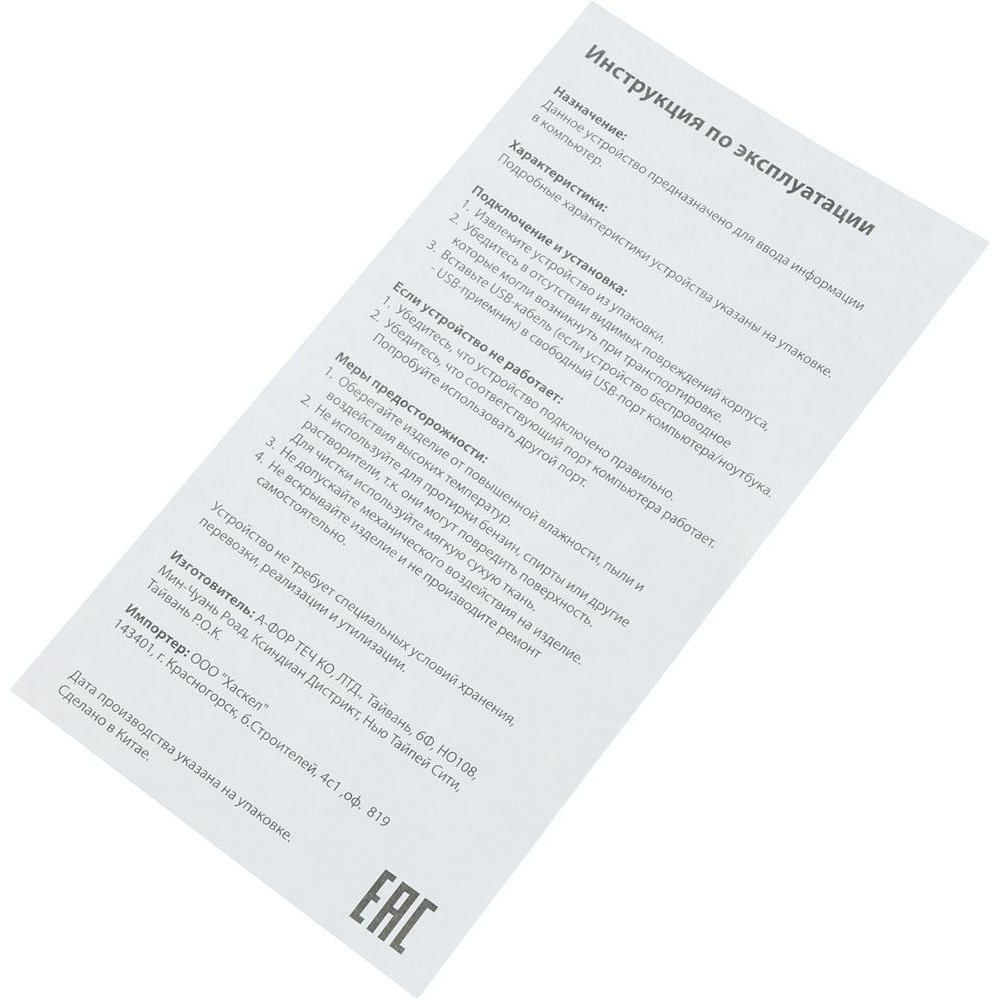 Инструкция по эксплуатации

Назначение:
Данное устройство предназначено для ввода информации в компьютер.

Характеристики:
Подробные характеристики устройства указаны на упаковке.

Подключение и установка:
1. Извлеките устройство из упаковки.
2. Убедитесь в отсутствии видимых повреждений корпуса, которые могли возникнуть при транспортировке.
3. Вставьте USB-кабель (если устройство беспроводное - USB-приемник) в свободный USB-порт компьютера/ноутбука.

Если устройство не работает:
1. Убедитесь, что устройство подключено правильно.
2. Убедитесь, что соответствующий порт компьютера работает. Попробуйте использовать другой порт.

Меры предосторожности:
1. Оберегайте изделие от повышенной влажности, пыли и воздействия высоких температур.
2. Не используйте для протирки бензин, спирты или другие растворители, т.к. они могут повредить поверхность. Для чистки используйте мягкую сухую ткань.
3. Не допускайте механического воздействия на изделие.
4. Не вскрывайте изделие и не производите ремонт самостоятельно.

Устройство не требует специальных условий хранения, перевозки, реализации и утилизации.

Изготовитель: А-ФОР ТЕЧ КО, ЛТД., Тайвань, 6Ф, НО108, Мин-Чуань Роад, Ксиндиан Дистрикт, Нью Тайпей Сити, Тайвань Р.О.К.

Импортер: ООО "Хаскел"
143401, г. Красногорск, б.Строителей, 4с1 ,оф. 819

Дата производства указана на упаковке.
Сделано в Китае.

EAC